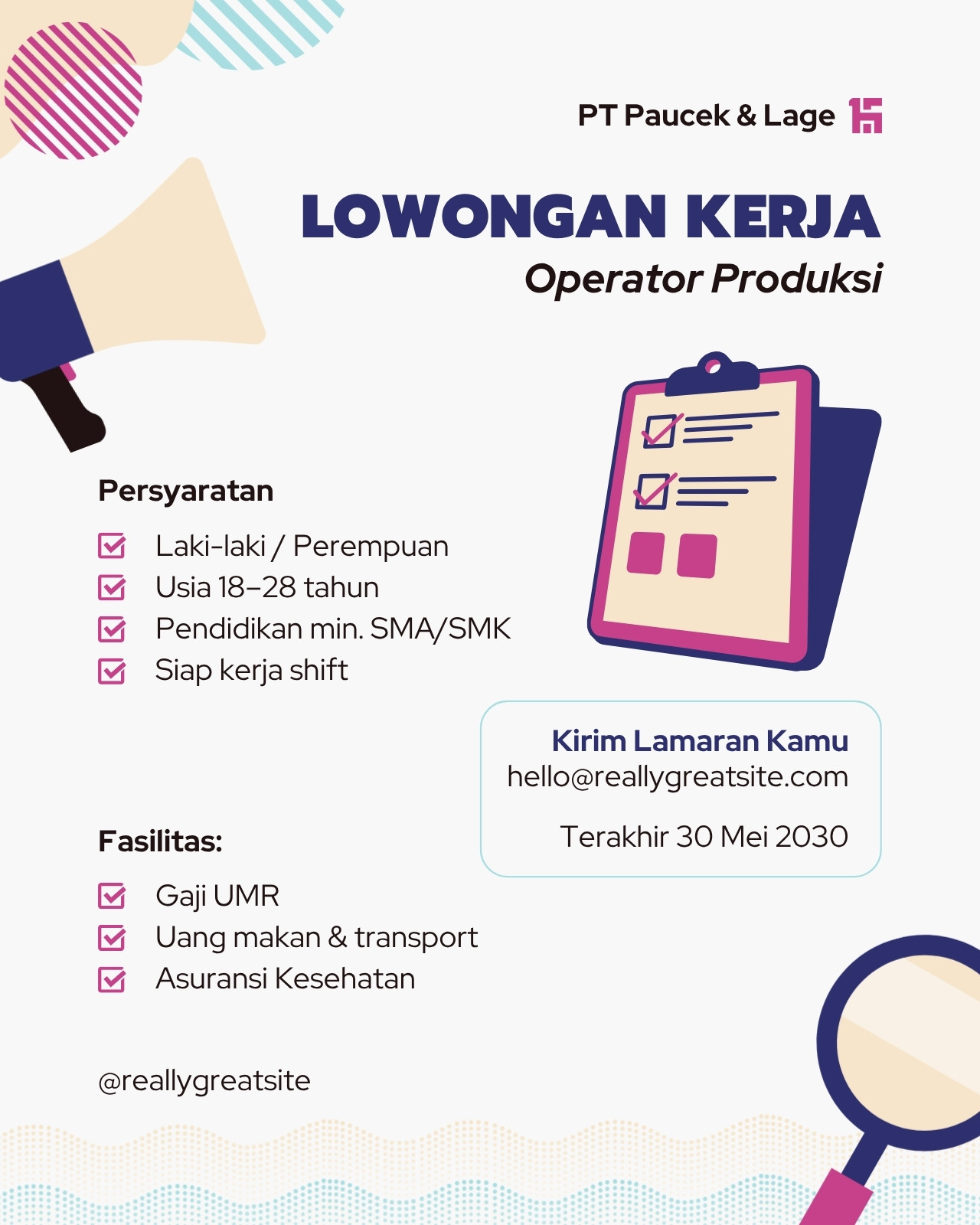 PT Paucek & Lage

LOWONGAN KERJA
Operator Produksi

Persyaratan

Laki-laki / Perempuan
Usia 18–28 tahun
Pendidikan min. SMA/SMK
Siap kerja shift

Kirim Lamaran Kamu
hello@reallygreatsite.com

Terakhir 30 Mei 2030

Fasilitas:

Gaji UMR
Uang makan & transport
Asuransi Kesehatan

@reallygreatsite